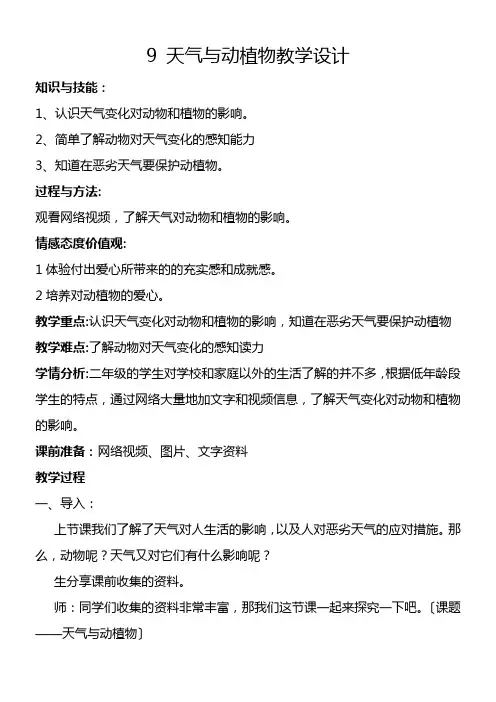 9 天气与动植物教学设计

知识与技能：

1、认识天气变化对动物和植物的影响。

2、简单了解动物对天气变化的感知能力

3、知道在恶劣天气要保护动植物。

过程与方法:

观看网络视频，了解天气对动物和植物的影响。

情感态度价值观:

1 体验付出爱心所带来的的充实感和成就感。

2 培养对动植物的爱心。

教学重点:认识天气变化对动物和植物的影响，知道在恶劣天气要保护动植物

教学难点:了解动物对天气变化的感知读力

学情分析:二年级的学生对学校和家庭以外的生活了解的并不多，根据低年龄段学生的特点，通过网络大量地加文字和视频信息，了解天气变化对动物和植物的影响。

课前准备：网络视频、图片、文字资料

教学过程

一、导入：

上节课我们了解了天气对人生活的影响，以及人对恶劣天气的应对措施。那么，动物呢？天气又对它们有什么影响呢？

生分享课前收集的资料。

师：同学们收集的资料非常丰富，那我们这节课一起来探究一下吧。〔课题——天气与动植物〕